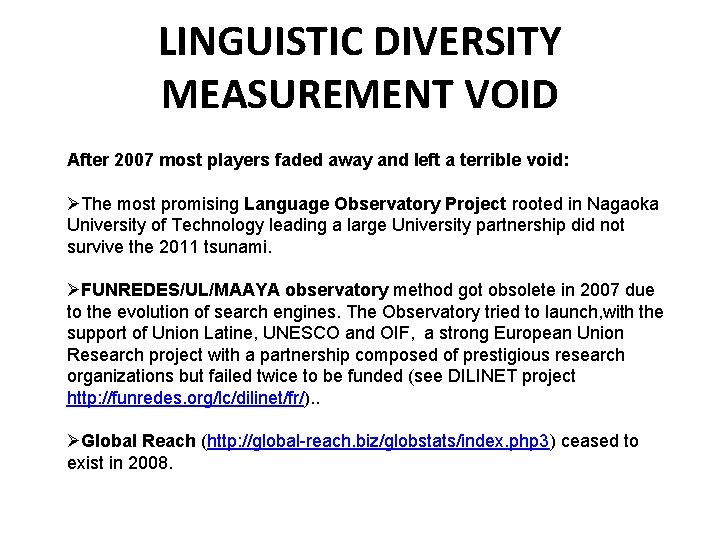 LINGUISTIC DIVERSITY MEASUREMENT VOID

After 2007 most players faded away and left a terrible void:

➢The most promising Language Observatory Project rooted in Nagaoka University of Technology leading a large University partnership did not survive the 2011 tsunami.

➢FUNREDES/UL/MAAYA observatory method got obsolete in 2007 due to the evolution of search engines. The Observatory tried to launch,with the support of Union Latine, UNESCO and OIF, a strong European Union Research project with a partnership composed of prestigious research organizations but failed twice to be funded (see DILINET project http://funredes.org/lc/dilinet/fr/)..

➢Global Reach (http://global-reach.biz/globstats/index.php3) ceased to exist in 2008.